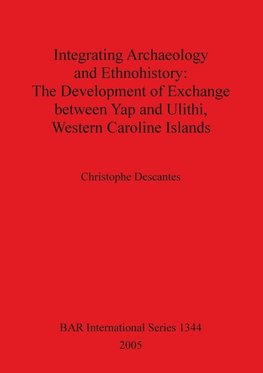 Integrating Archaeology and Ethnohistory: The Development of Exchange between Yap and Ulithi, Western Caroline Islands

Christophe Descantes

BAR International Series 1344
2005